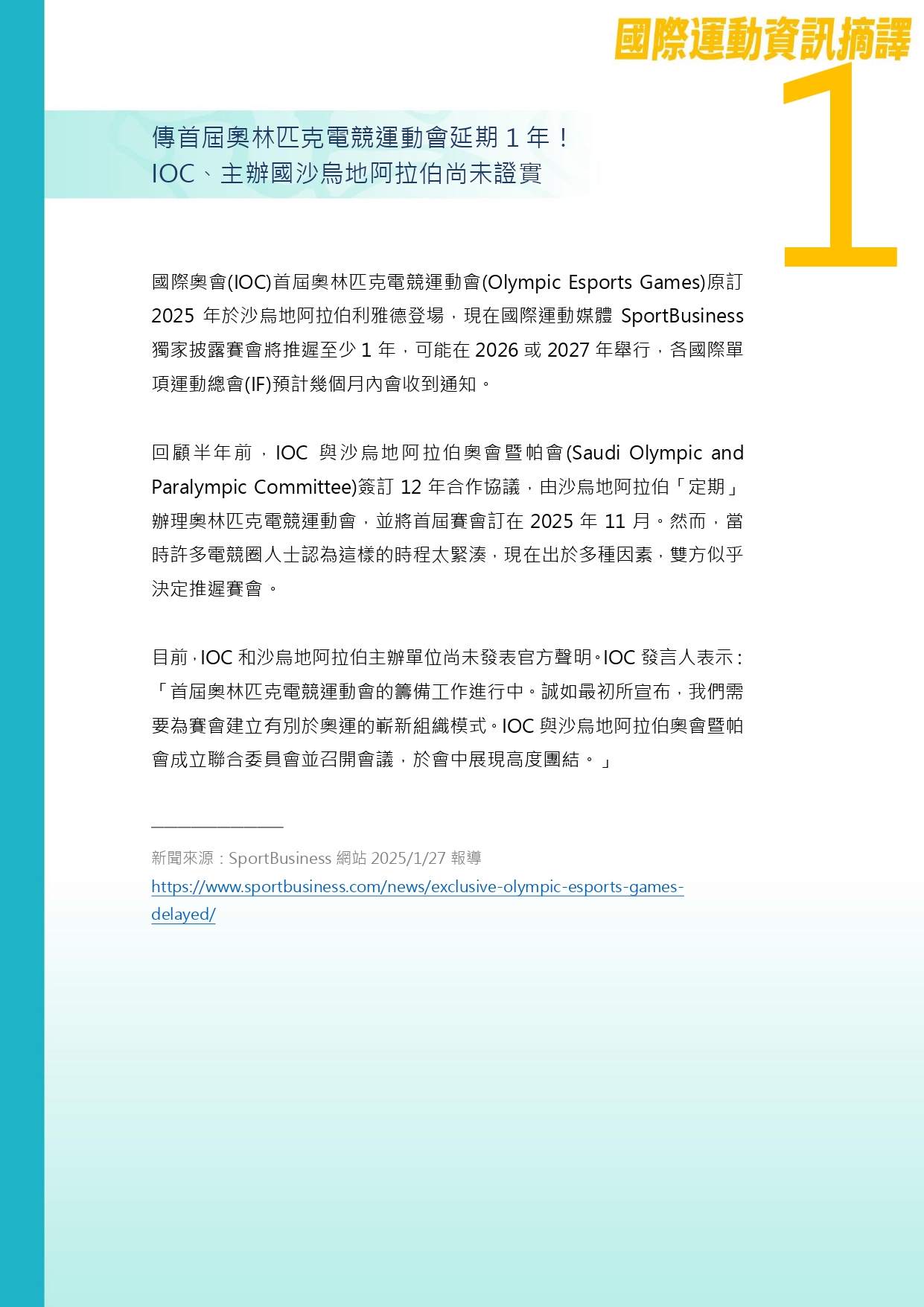 國際運動資訊摘譯
1

傳首屆奧林匹克電競運動會延期 1 年！
IOC、主辦國沙烏地阿拉伯尚未證實

國際奧會(IOC)首屆奧林匹克電競運動會(Olympic Esports Games)原訂 2025 年於沙烏地阿拉伯利雅德登場，現在國際運動媒體 SportBusiness 獨家披露賽會將推遲至少 1 年，可能在 2026 或 2027 年舉行，各國際單項運動總會(IF)預計幾個月內會收到通知。

回顧半年前，IOC 與沙烏地阿拉伯奧會暨帕會(Saudi Olympic and Paralympic Committee)簽訂 12 年合作協議，由沙烏地阿拉伯「定期」辦理奧林匹克電競運動會，並將首屆賽會訂在 2025 年 11 月。然而，當時許多電競圈人士認為這樣的時程太緊湊，現在出於多種因素，雙方似乎決定推遲賽會。

目前，IOC 和沙烏地阿拉伯主辦單位尚未發表官方聲明。IOC 發言人表示：「首屆奧林匹克電競運動會的籌備工作進行中。誠如最初所宣布，我們需要為賽會建立有別於奧運的嶄新組織模式。IOC 與沙烏地阿拉伯奧會暨帕會成立聯合委員會並召開會議，於會中展現高度團結。」

新聞來源：SportBusiness 網站 2025/1/27 報導
https://www.sportbusiness.com/news/exclusive-olympic-esports-games-delayed/